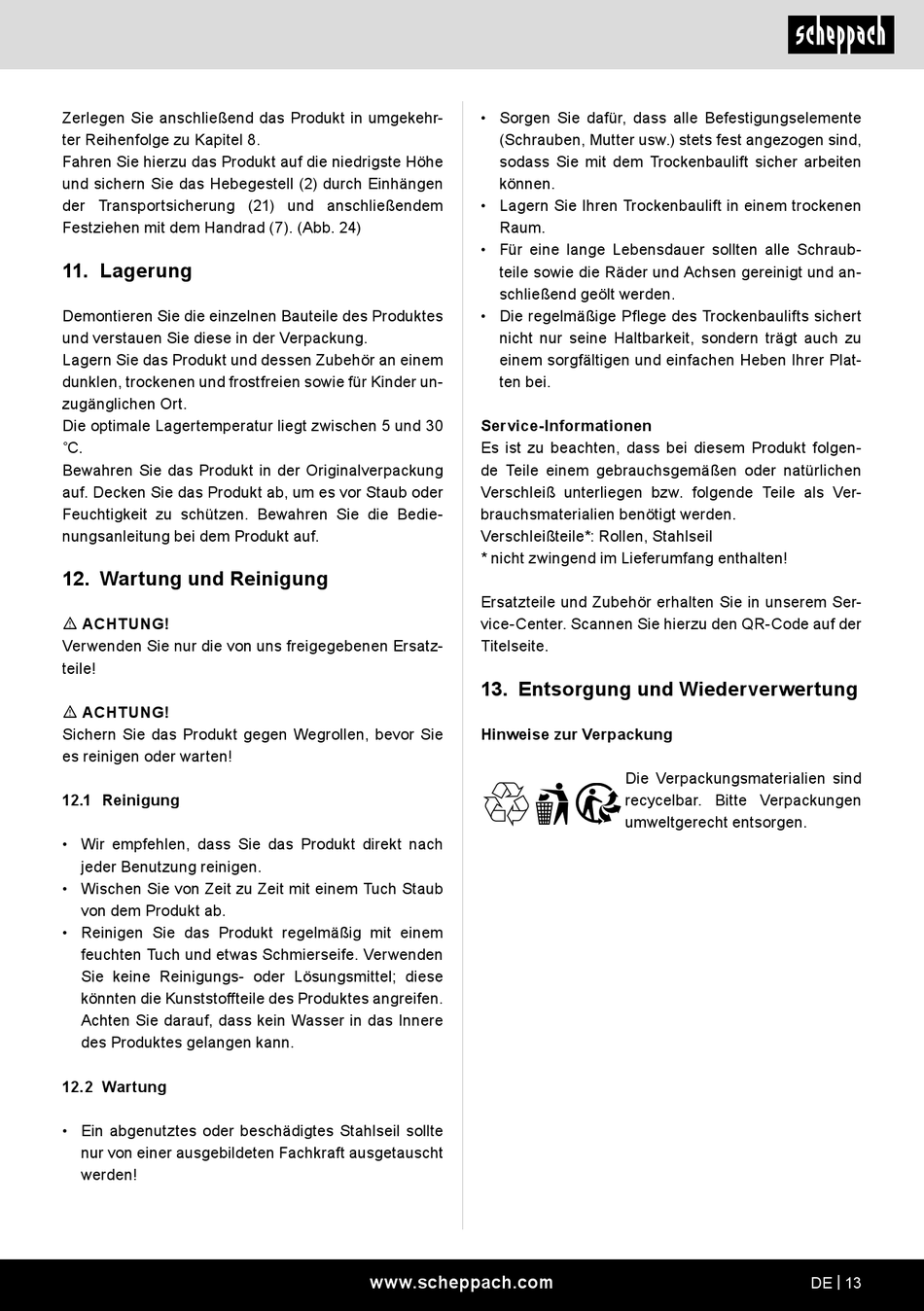 scheppach

Zerlegen Sie anschließend das Produkt in umgekehrter Reihenfolge zu Kapitel 8.
Fahren Sie hierzu das Produkt auf die niedrigste Höhe und sichern Sie das Hebegestell (2) durch Einhängen der Transportsicherung (21) und anschließendem Festziehen mit dem Handrad (7). (Abb. 24)

11. Lagerung

Demontieren Sie die einzelnen Bauteile des Produktes und verstauen Sie diese in der Verpackung.
Lagern Sie das Produkt und dessen Zubehör an einem dunklen, trockenen und frostfreien sowie für Kinder unzugänglichen Ort.
Die optimale Lagertemperatur liegt zwischen 5 und 30 °C.
Bewahren Sie das Produkt in der Originalverpackung auf. Decken Sie das Produkt ab, um es vor Staub oder Feuchtigkeit zu schützen. Bewahren Sie die Bedienungsanleitung bei dem Produkt auf.

12. Wartung und Reinigung

⚠ ACHTUNG!
Verwenden Sie nur die von uns freigegebenen Ersatzteile!

⚠ ACHTUNG!
Sichern Sie das Produkt gegen Wegrollen, bevor Sie es reinigen oder warten!

12.1 Reinigung

• Wir empfehlen, dass Sie das Produkt direkt nach jeder Benutzung reinigen.
• Wischen Sie von Zeit zu Zeit mit einem Tuch Staub von dem Produkt ab.
• Reinigen Sie das Produkt regelmäßig mit einem feuchten Tuch und etwas Schmierseife. Verwenden Sie keine Reinigungs- oder Lösungsmittel; diese könnten die Kunststoffteile des Produktes angreifen. Achten Sie darauf, dass kein Wasser in das Innere des Produktes gelangen kann.

12.2 Wartung

• Ein abgenutztes oder beschädigtes Stahlseil sollte nur von einer ausgebildeten Fachkraft ausgetauscht werden!

• Sorgen Sie dafür, dass alle Befestigungselemente (Schrauben, Mutter usw.) stets fest angezogen sind, sodass Sie mit dem Trockenbaulift sicher arbeiten können.
• Lagern Sie Ihren Trockenbaulift in einem trockenen Raum.
• Für eine lange Lebensdauer sollten alle Schraubteile sowie die Räder und Achsen gereinigt und anschließend geölt werden.
• Die regelmäßige Pflege des Trockenbaulifts sichert nicht nur seine Haltbarkeit, sondern trägt auch zu einem sorgfältigen und einfachen Heben Ihrer Platten bei.

Service-Informationen
Es ist zu beachten, dass bei diesem Produkt folgende Teile einem gebrauchsgemäßen oder natürlichen Verschleiß unterliegen bzw. folgende Teile als Verbrauchsmaterialien benötigt werden.
Verschleißteile*: Rollen, Stahlseil
* nicht zwingend im Lieferumfang enthalten!

Ersatzteile und Zubehör erhalten Sie in unserem Service-Center. Scannen Sie hierzu den QR-Code auf der Titelseite.

13. Entsorgung und Wiederverwertung

Hinweise zur Verpackung

Die Verpackungsmaterialien sind recycelbar. Bitte Verpackungen umweltgerecht entsorgen.

www.scheppach.com

DE | 13